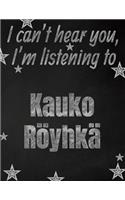 I can't hear you, I'm listening to

Kauko Röyhkä